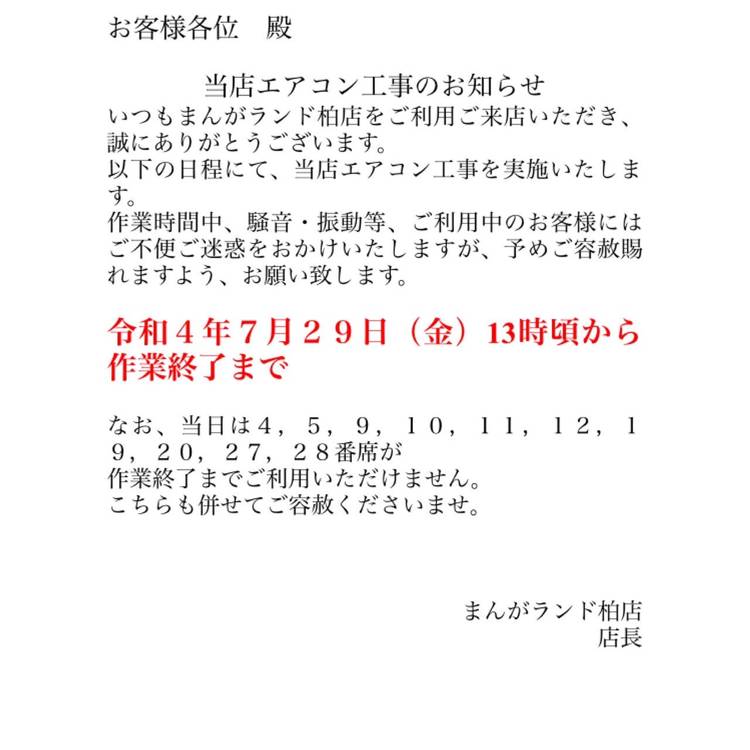 お客様各位　殿

当店エアコン工事のお知らせ

いつもまんがランド柏店をご利用ご来店いただき、誠にありがとうございます。
以下の日程にて、当店エアコン工事を実施いたします。
作業時間中、騒音・振動等、ご利用中のお客様にはご不便ご迷惑をおかけいたしますが、予めご容赦賜れますよう、お願い致します。

令和４年７月２９日（金）13時頃から作業終了まで

なお、当日は４，５，９，１０，１１，１２，１９，２０，２７，２８番席が
作業終了までご利用いただけません。
こちらも併せてご容赦くださいませ。

まんがランド柏店
店長